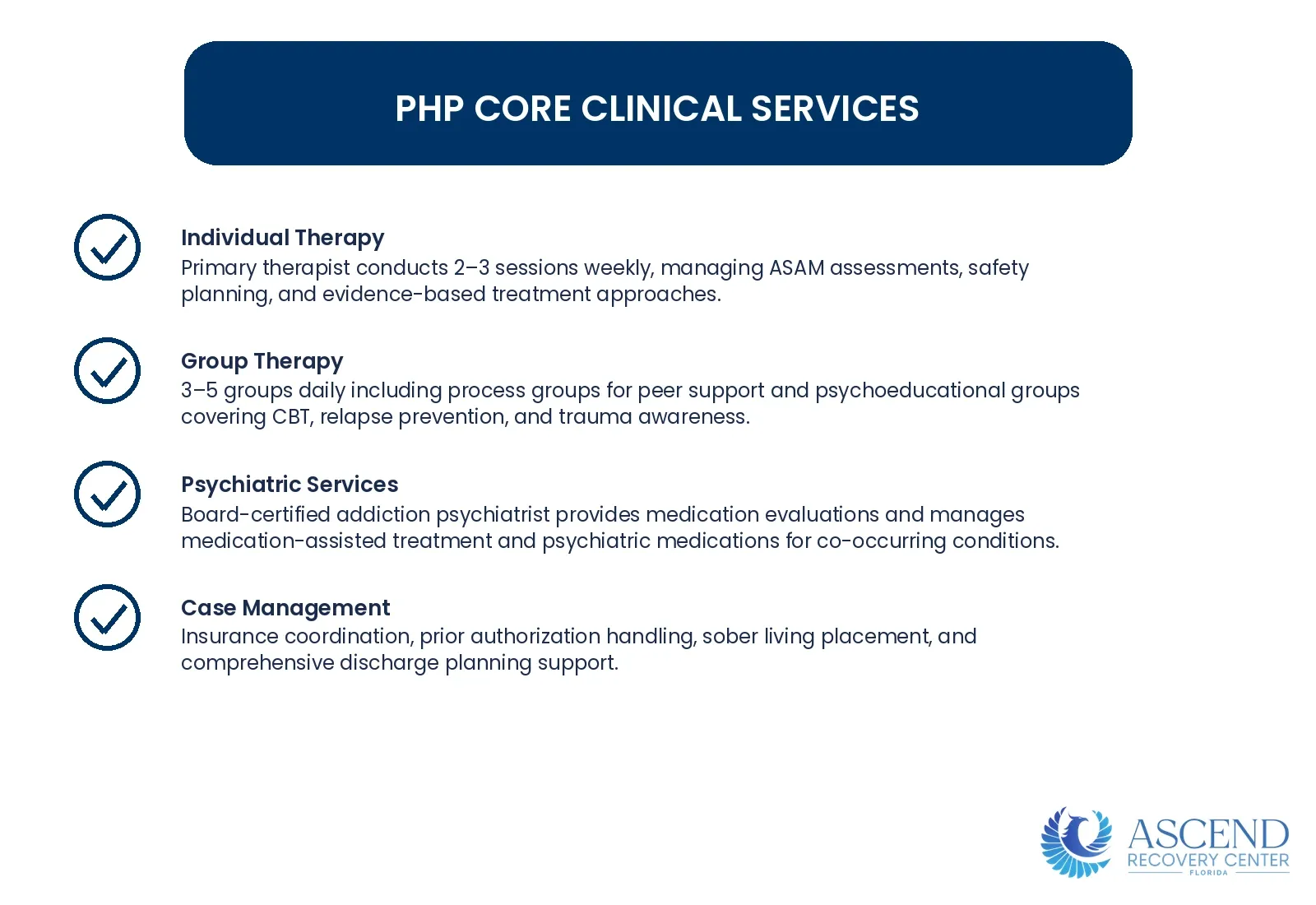 PHP CORE CLINICAL SERVICES

Individual Therapy
Primary therapist conducts 2–3 sessions weekly, managing ASAM assessments, safety planning, and evidence-based treatment approaches.

Group Therapy
3–5 groups daily including process groups for peer support and psychoeducational groups covering CBT, relapse prevention, and trauma awareness.

Psychiatric Services
Board-certified addiction psychiatrist provides medication evaluations and manages medication-assisted treatment and psychiatric medications for co-occurring conditions.

Case Management
Insurance coordination, prior authorization handling, sober living placement, and comprehensive discharge planning support.

ASCEND
RECOVERY CENTER
FLORIDA